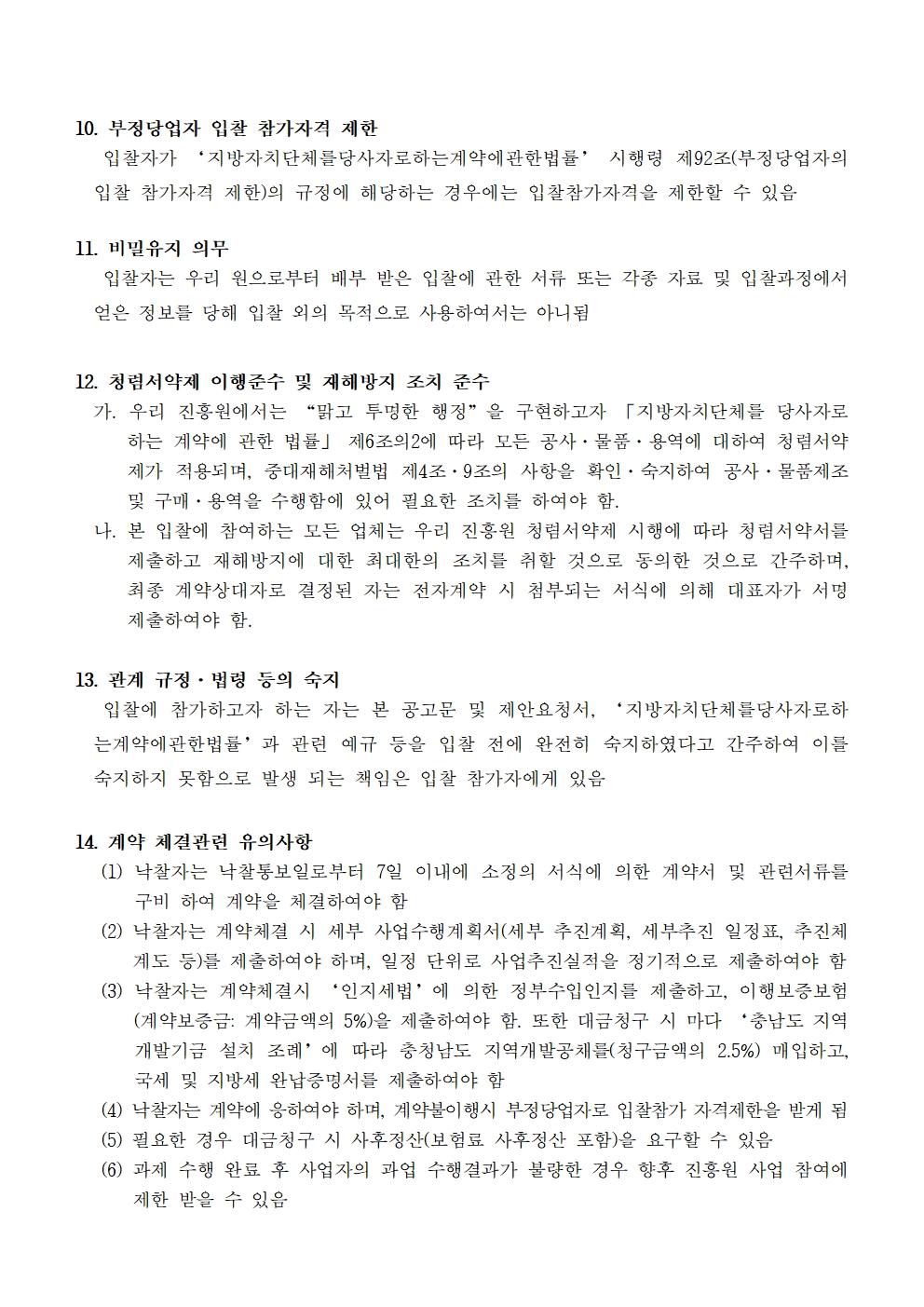 10. 부정당업자 입찰 참가자격 제한

입찰자가 '지방자치단체를당사자로하는계약에관한법률' 시행령 제92조(부정당업자의 입찰 참가자격 제한)의 규정에 해당하는 경우에는 입찰참가자격을 제한할 수 있음

11. 비밀유지 의무

입찰자는 우리 원으로부터 배부 받은 입찰에 관한 서류 또는 각종 자료 및 입찰과정에서 얻은 정보를 당해 입찰 외의 목적으로 사용하여서는 아니됨

12. 청렴서약제 이행준수 및 재해방지 조치 준수

가. 우리 진흥원에서는 "맑고 투명한 행정"을 구현하고자 「지방자치단체를 당사자로 하는 계약에 관한 법률」 제6조의2에 따라 모든 공사·물품·용역에 대하여 청렴서약제가 적용되며, 중대재해처벌법 제4조·9조의 사항을 확인·숙지하여 공사·물품제조 및 구매·용역을 수행함에 있어 필요한 조치를 하여야 함.

나. 본 입찰에 참여하는 모든 업체는 우리 진흥원 청렴서약제 시행에 따라 청렴서약서를 제출하고 재해방지에 대한 최대한의 조치를 취할 것으로 동의한 것으로 간주하며, 최종 계약상대자로 결정된 자는 전자계약 시 첨부되는 서식에 의해 대표자가 서명 제출하여야 함.

13. 관계 규정·법령 등의 숙지

입찰에 참가하고자 하는 자는 본 공고문 및 제안요청서, '지방자치단체를당사자로하는계약에관한법률'과 관련 예규 등을 입찰 전에 완전히 숙지하였다고 간주하여 이를 숙지하지 못함으로 발생 되는 책임은 입찰 참가자에게 있음

14. 계약 체결관련 유의사항

(1) 낙찰자는 낙찰통보일로부터 7일 이내에 소정의 서식에 의한 계약서 및 관련서류를 구비 하여 계약을 체결하여야 함

(2) 낙찰자는 계약체결 시 세부 사업수행계획서(세부 추진계획, 세부추진 일정표, 추진체계도 등)를 제출하여야 하며, 일정 단위로 사업추진실적을 정기적으로 제출하여야 함

(3) 낙찰자는 계약체결시 '인지세법'에 의한 정부수입인지를 제출하고, 이행보증보험(계약보증금: 계약금액의 5%)을 제출하여야 함. 또한 대금청구 시 마다 '충남도 지역개발기금 설치 조례'에 따라 충청남도 지역개발공채를(청구금액의 2.5%) 매입하고, 국세 및 지방세 완납증명서를 제출하여야 함

(4) 낙찰자는 계약에 응하여야 하며, 계약불이행시 부정당업자로 입찰참가 자격제한을 받게 됨

(5) 필요한 경우 대금청구 시 사후정산(보험료 사후정산 포함)을 요구할 수 있음

(6) 과제 수행 완료 후 사업자의 과업 수행결과가 불량한 경우 향후 진흥원 사업 참여에 제한 받을 수 있음